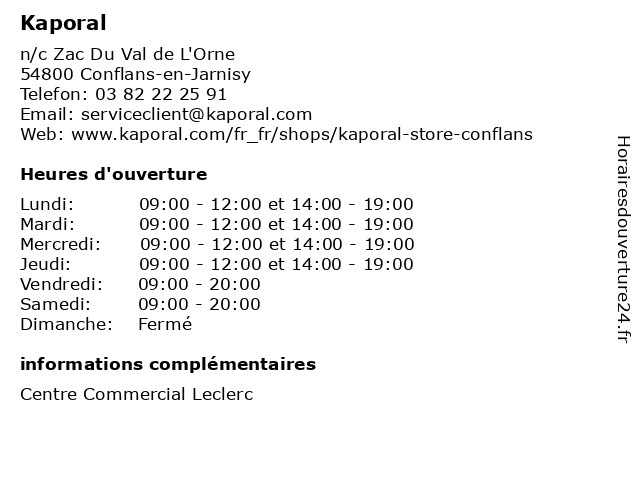 Kaporal

n/c Zac Du Val de L'Orne
54800 Conflans-en-Jarnisy
Telefon: 03 82 22 25 91
Email: serviceclient@kaporal.com
Web: www.kaporal.com/fr_fr/shops/kaporal-store-conflans

Heures d'ouverture

| | |
|---|---|
| Lundi: | 09:00 - 12:00 et 14:00 - 19:00 |
| Mardi: | 09:00 - 12:00 et 14:00 - 19:00 |
| Mercredi: | 09:00 - 12:00 et 14:00 - 19:00 |
| Jeudi: | 09:00 - 12:00 et 14:00 - 19:00 |
| Vendredi: | 09:00 - 20:00 |
| Samedi: | 09:00 - 20:00 |
| Dimanche: | Fermé |

informations complémentaires

Centre Commercial Leclerc

Horairesdouverture24.fr